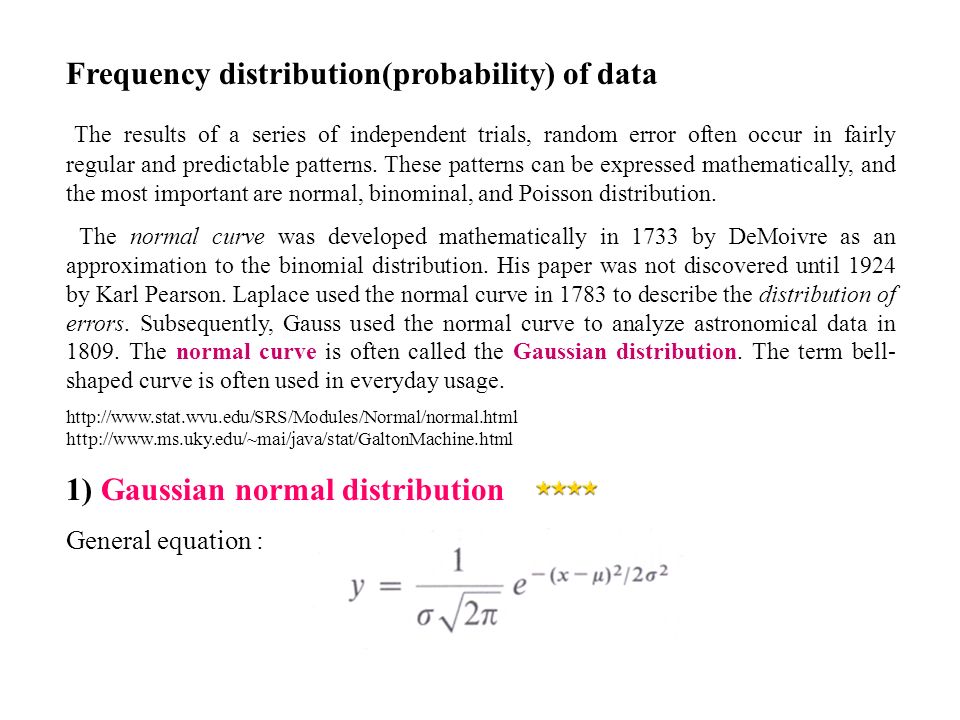 Frequency distribution(probability) of data

The results of a series of independent trials, random error often occur in fairly regular and predictable patterns. These patterns can be expressed mathematically, and the most important are normal, binominal, and Poisson distribution.

The normal curve was developed mathematically in 1733 by DeMoivre as an approximation to the binomial distribution. His paper was not discovered until 1924 by Karl Pearson. Laplace used the normal curve in 1783 to describe the distribution of errors. Subsequently, Gauss used the normal curve to analyze astronomical data in 1809. The normal curve is often called the Gaussian distribution. The term bell-shaped curve is often used in everyday usage.

http://www.stat.wvu.edu/SRS/Modules/Normal/normal.html
http://www.ms.uky.edu/~mai/java/stat/GaltonMachine.html

1) Gaussian normal distribution

General equation :

$y = \frac{1}{\sigma\sqrt{2\pi}} e^{-(x-\mu)^2/2\sigma^2}$